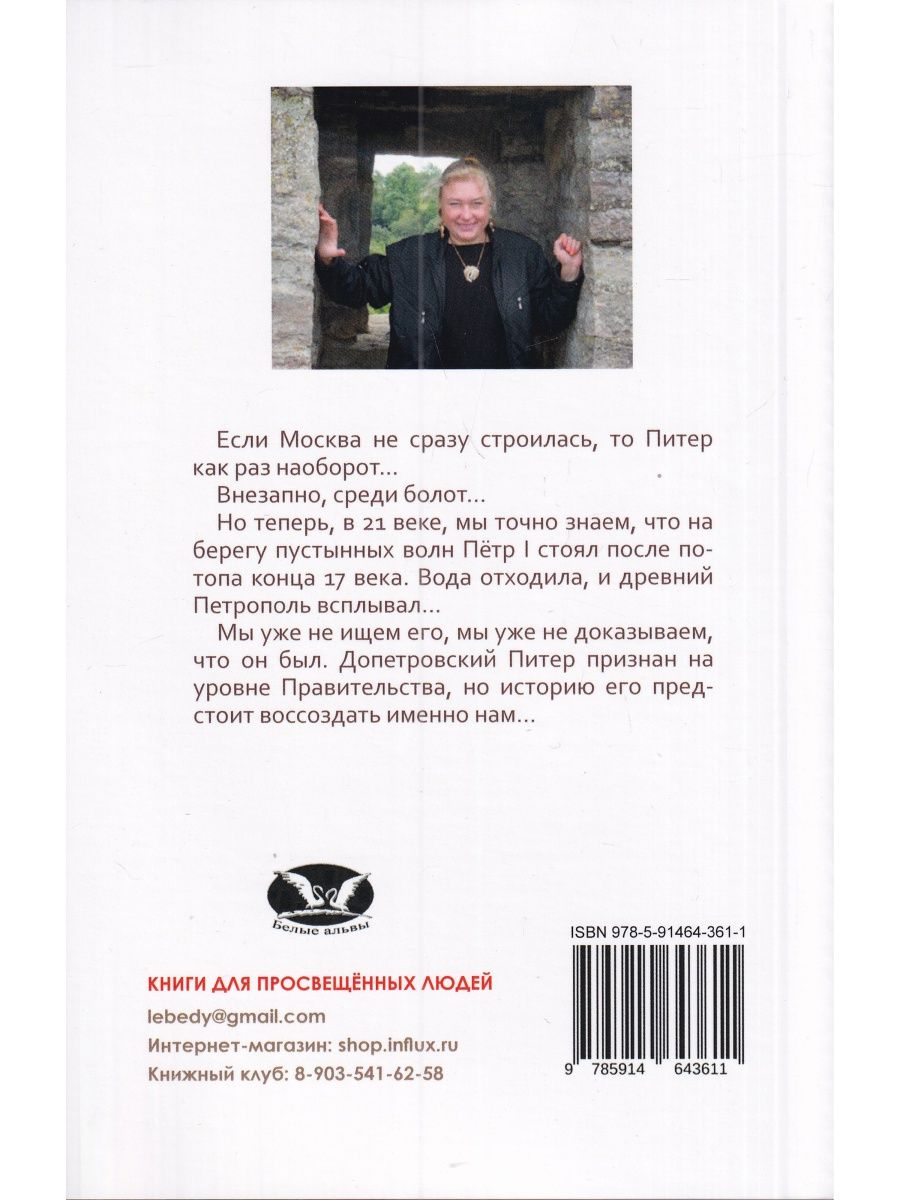 Если Москва не сразу строилась, то Питер как раз наоборот...

Внезапно, среди болот...

Но теперь, в 21 веке, мы точно знаем, что на берегу пустынных волн Пётр I стоял после потопа конца 17 века. Вода отходила, и древний Петрополь всплывал...

Мы уже не ищем его, мы уже не доказываем, что он был. Допетровский Питер признан на уровне Правительства, но историю его предстоит воссоздать именно нам...

Белые альвы

КНИГИ ДЛЯ ПРОСВЕЩЁННЫХ ЛЮДЕЙ

lebedy@gmail.com

Интернет-магазин: shop.influx.ru

Книжный клуб: 8-903-541-62-58

ISBN 978-5-91464-361-1

9 785914 643611